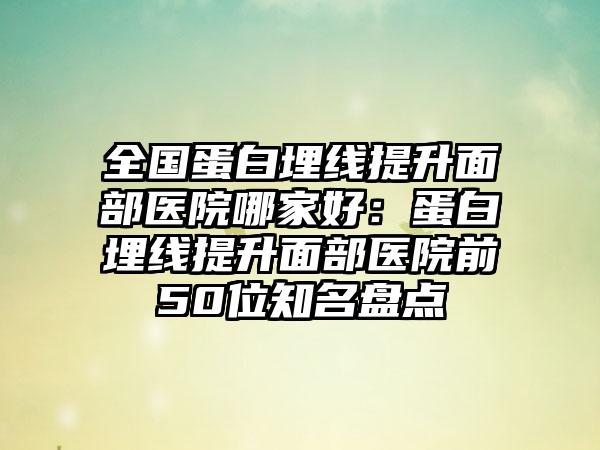 全国蛋白埋线提升面部医院哪家好：蛋白埋线提升面部医院前50位知名盘点